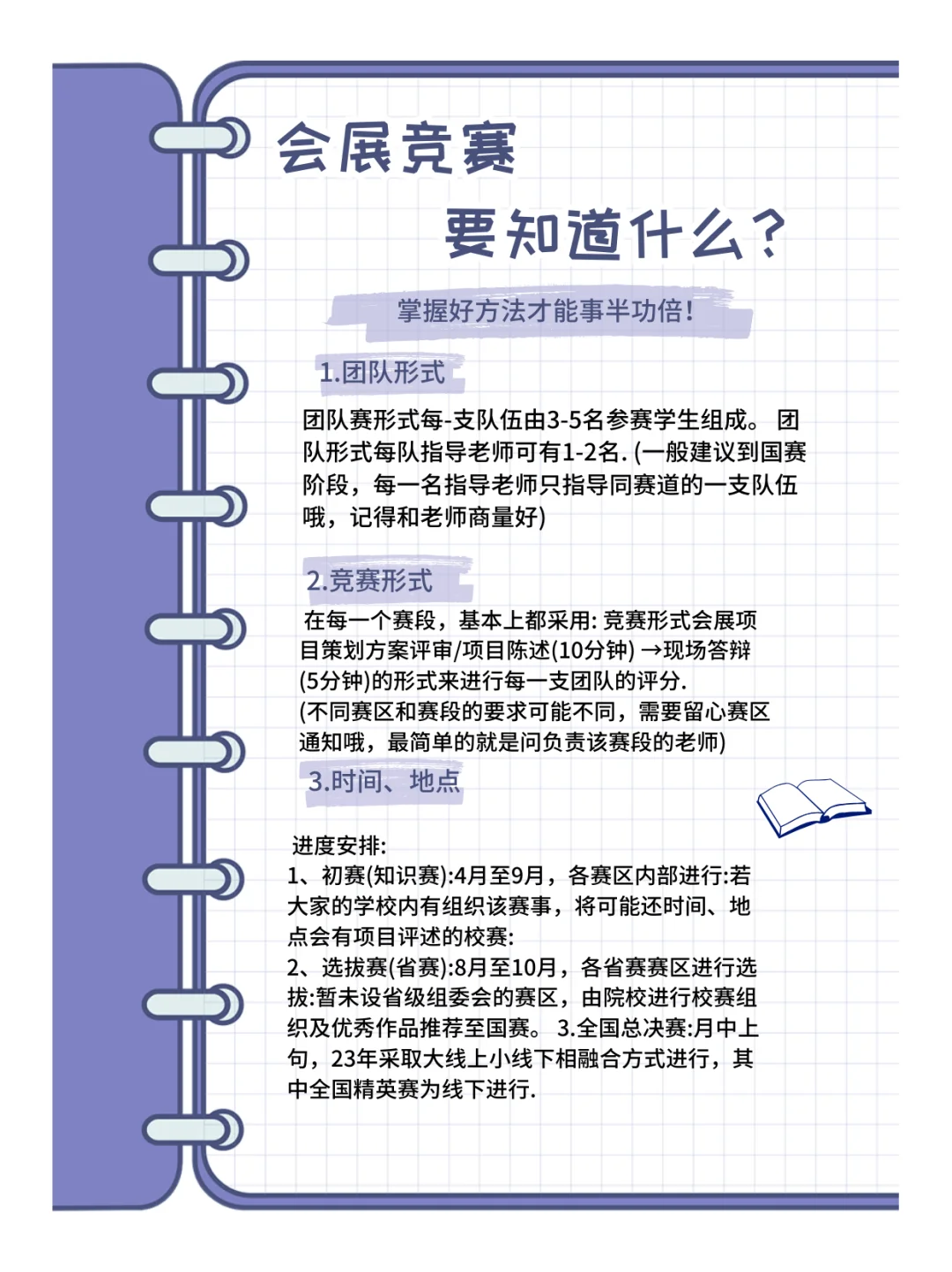 会展竞赛

要知道什么?

掌握好方法才能事半功倍!

1.团队形式

团队赛形式每-支队伍由3-5名参赛学生组成。 团队形式每队指导老师可有1-2名. (一般建议到国赛阶段，每一名指导老师只指导同赛道的一支队伍哦，记得和老师商量好)

2.竞赛形式

在每一个赛段，基本上都采用: 竞赛形式会展项目策划方案评审/项目陈述(10分钟) →现场答辩(5分钟)的形式来进行每一支团队的评分.
(不同赛区和赛段的要求可能不同，需要留心赛区通知哦，最简单的就是问负责该赛段的老师)

3.时间、地点

进度安排:
1、初赛(知识赛):4月至9月，各赛区内部进行:若大家的学校内有组织该赛事，将可能还时间、地点会有项目评述的校赛:
2、选拔赛(省赛):8月至10月，各省赛赛区进行选拔:暂未设省级组委会的赛区，由院校进行校赛组织及优秀作品推荐至国赛。 3.全国总决赛:月中上旬，23年采取大线上小线下相融合方式进行，其中全国精英赛为线下进行.